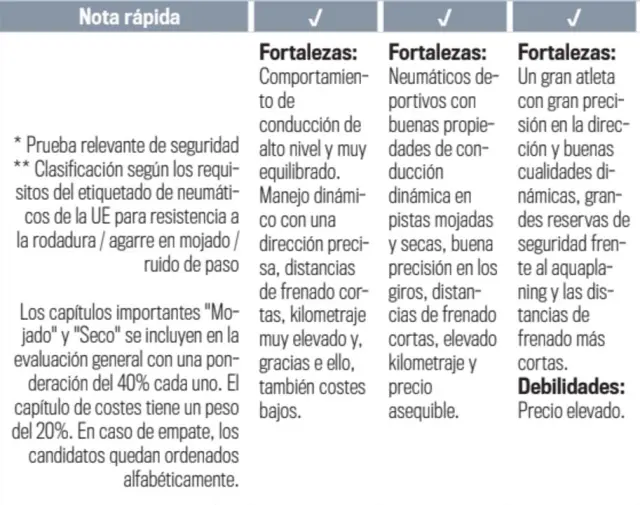 | Nota rápida | ✓ | ✓ | ✓ |
|---|---|---|---|
| * Prueba relevante de seguridad ** Clasificación según los requisitos del etiquetado de neumáticos de la UE para resistencia a la rodadura / agarre en mojado / ruido de paso  Los capítulos importantes "Mojado" y "Seco" se incluyen en la evaluación general con una ponderación del 40% cada uno. El capítulo de costes tiene un peso del 20%. En caso de empate, los candidatos quedan ordenados alfabéticamente. | **Fortalezas:** Comportamiento de conducción de alto nivel y muy equilibrado. Manejo dinámico con una dirección precisa, distancias de frenado cortas, kilometraje muy elevado y, gracias e ello, también costes bajos. | **Fortalezas:** Neumáticos deportivos con buenas propiedades de conducción dinámica en pistas mojadas y secas, buena precisión en los giros, distancias de frenado cortas, elevado kilometraje y precio asequible. | **Fortalezas:** Un gran atleta con gran precisión en la dirección y buenas cualidades dinámicas, grandes reservas de seguridad frente al aquaplaning y las distancias de frenado más cortas. **Debilidades:** Precio elevado. |